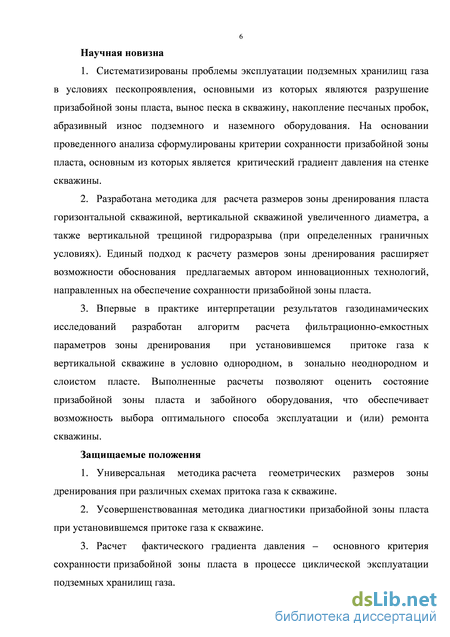 6

Научная новизна

1. Систематизированы проблемы эксплуатации подземных хранилищ газа в условиях пескопроявления, основными из которых являются разрушение призабойной зоны пласта, вынос песка в скважину, накопление песчаных пробок, абразивный износ подземного и наземного оборудования. На основании проведенного анализа сформулированы критерии сохранности призабойной зоны пласта, основным из которых является критический градиент давления на стенке скважины.

2. Разработана методика для расчета размеров зоны дренирования пласта горизонтальной скважиной, вертикальной скважиной увеличенного диаметра, а также вертикальной трещиной гидроразрыва (при определенных граничных условиях). Единый подход к расчету размеров зоны дренирования расширяет возможности обоснования предлагаемых автором инновационных технологий, направленных на обеспечение сохранности призабойной зоны пласта.

3. Впервые в практике интерпретации результатов газодинамических исследований разработан алгоритм расчета фильтрационно-емкостных параметров зоны дренирования при установившемся притоке газа к вертикальной скважине в условно однородном, в зонально неоднородном и слоистом пласте. Выполненные расчеты позволяют оценить состояние призабойной зоны пласта и забойного оборудования, что обеспечивает возможность выбора оптимального способа эксплуатации и (или) ремонта скважины.

Защищаемые положения

1. Универсальная методика расчета геометрических размеров зоны дренирования при различных схемах притока газа к скважине.

2. Усовершенствованная методика диагностики призабойной зоны пласта при установившемся притоке газа к скважине.

3. Расчет фактического градиента давления – основного критерия сохранности призабойной зоны пласта в процессе циклической эксплуатации подземных хранилищ газа.

dsLib.net
библиотека диссертаций